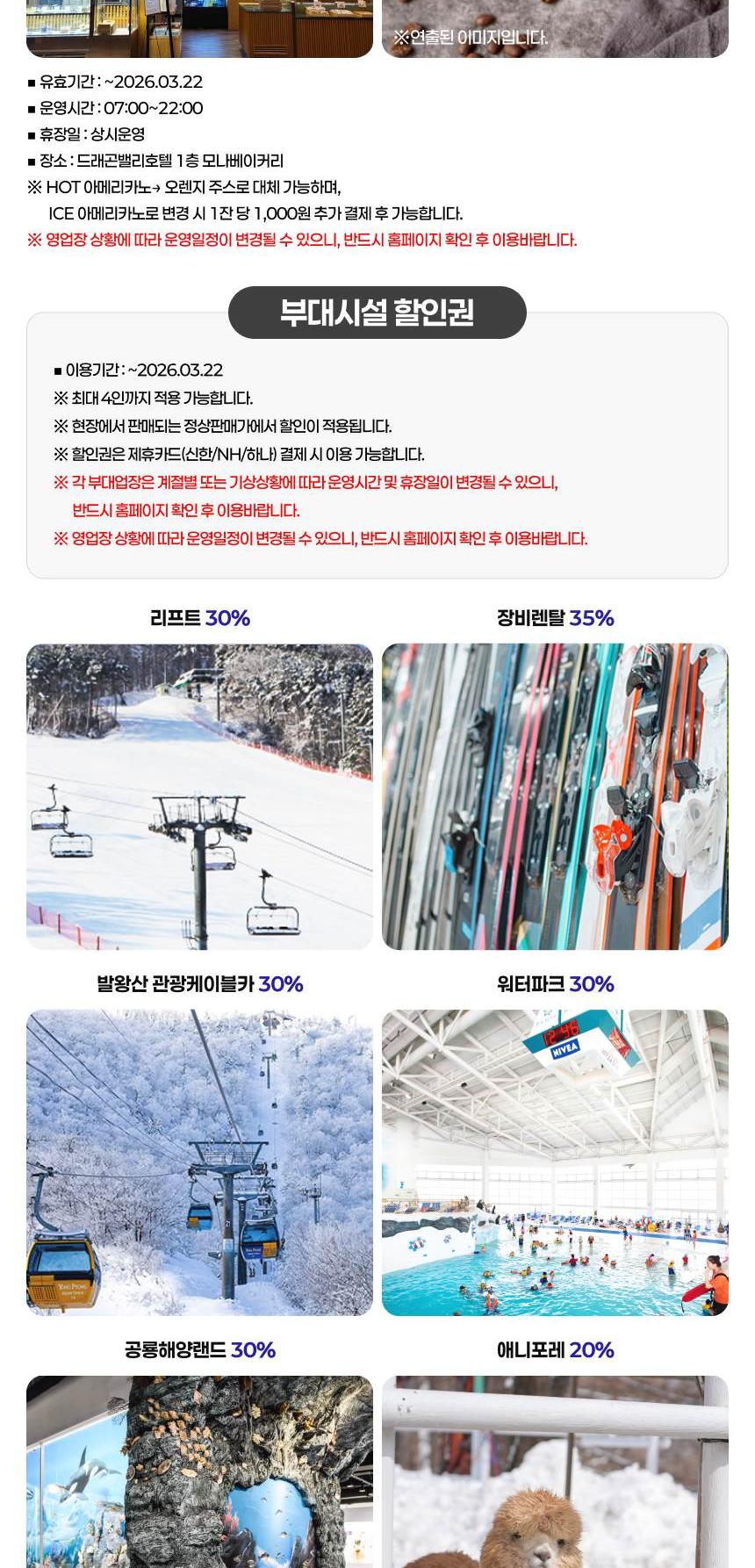 ※연출된 이미지입니다.

■ 유효기간 : ~2026.03.22
■ 운영시간 : 07:00~22:00
■ 휴장일 : 상시운영
■ 장소 : 드래곤밸리호텔 1층 모나베이커리
※ HOT 아메리카노→ 오렌지 주스로 대체 가능하며, ICE 아메리카노로 변경 시 1잔 당 1,000원 추가 결제 후 가능합니다.
※ 영업장 상황에 따라 운영일정이 변경될 수 있으니, 반드시 홈페이지 확인 후 이용바랍니다.

부대시설 할인권

■ 이용기간 : ~2026.03.22
※ 최대 4인까지 적용 가능합니다.
※ 현장에서 판매되는 정상판매가에서 할인이 적용됩니다.
※ 할인권은 제휴카드(신한/NH/하나) 결제 시 이용 가능합니다.
※ 각 부대업장은 계절별 또는 기상상황에 따라 운영시간 및 휴장일이 변경될 수 있으니, 반드시 홈페이지 확인 후 이용바랍니다.
※ 영업장 상황에 따라 운영일정이 변경될 수 있으니, 반드시 홈페이지 확인 후 이용바랍니다.

리프트 30%

장비렌탈 35%

발왕산 관광케이블카 30%

워터파크 30%

NIVEA

공룡해양랜드 30%

애니포레 20%